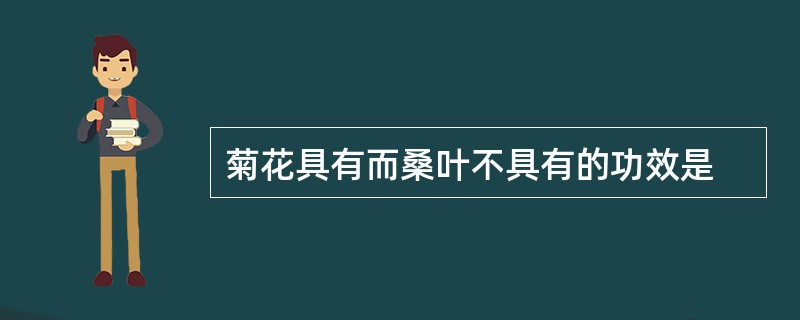 菊花具有而桑叶不具有的功效是